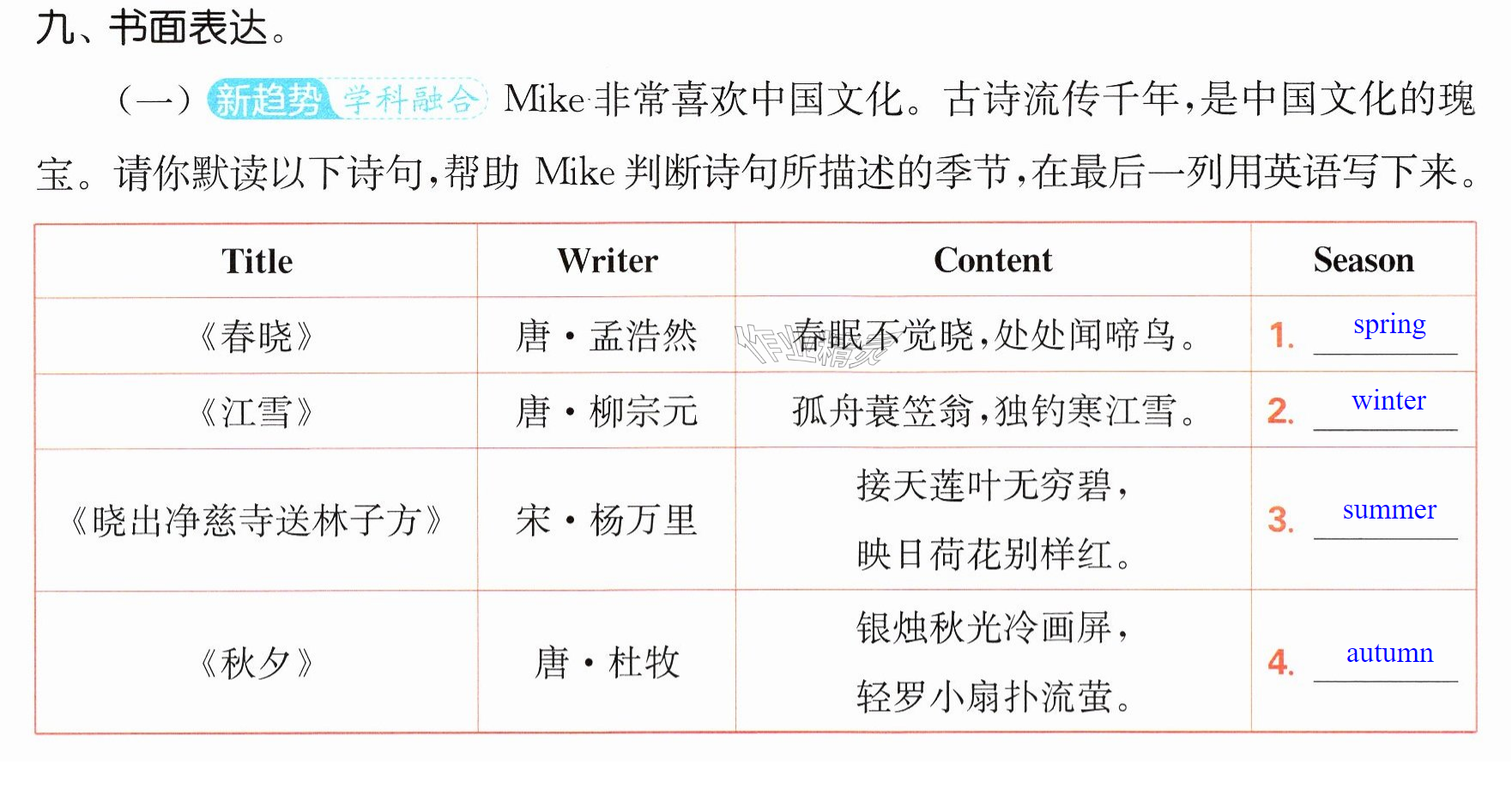 九、书面表达。

(一)新趋势 学科融合 Mike非常喜欢中国文化。古诗流传千年,是中国文化的瑰宝。请你默读以下诗句,帮助Mike判断诗句所描述的季节,在最后一列用英语写下来。

| Title | Writer | Content | Season |
|---|---|---|---|
| 《春晓》 | 唐·孟浩然 | 春眠不觉晓,处处闻啼鸟。 | 1. spring |
| 《江雪》 | 唐·柳宗元 | 孤舟蓑笠翁,独钓寒江雪。 | 2. winter |
| 《晓出净慈寺送林子方》 | 宋·杨万里 | 接天莲叶无穷碧,映日荷花别样红。 | 3. summer |
| 《秋夕》 | 唐·杜牧 | 银烛秋光冷画屏,轻罗小扇扑流萤。 | 4. autumn |

作业精灵